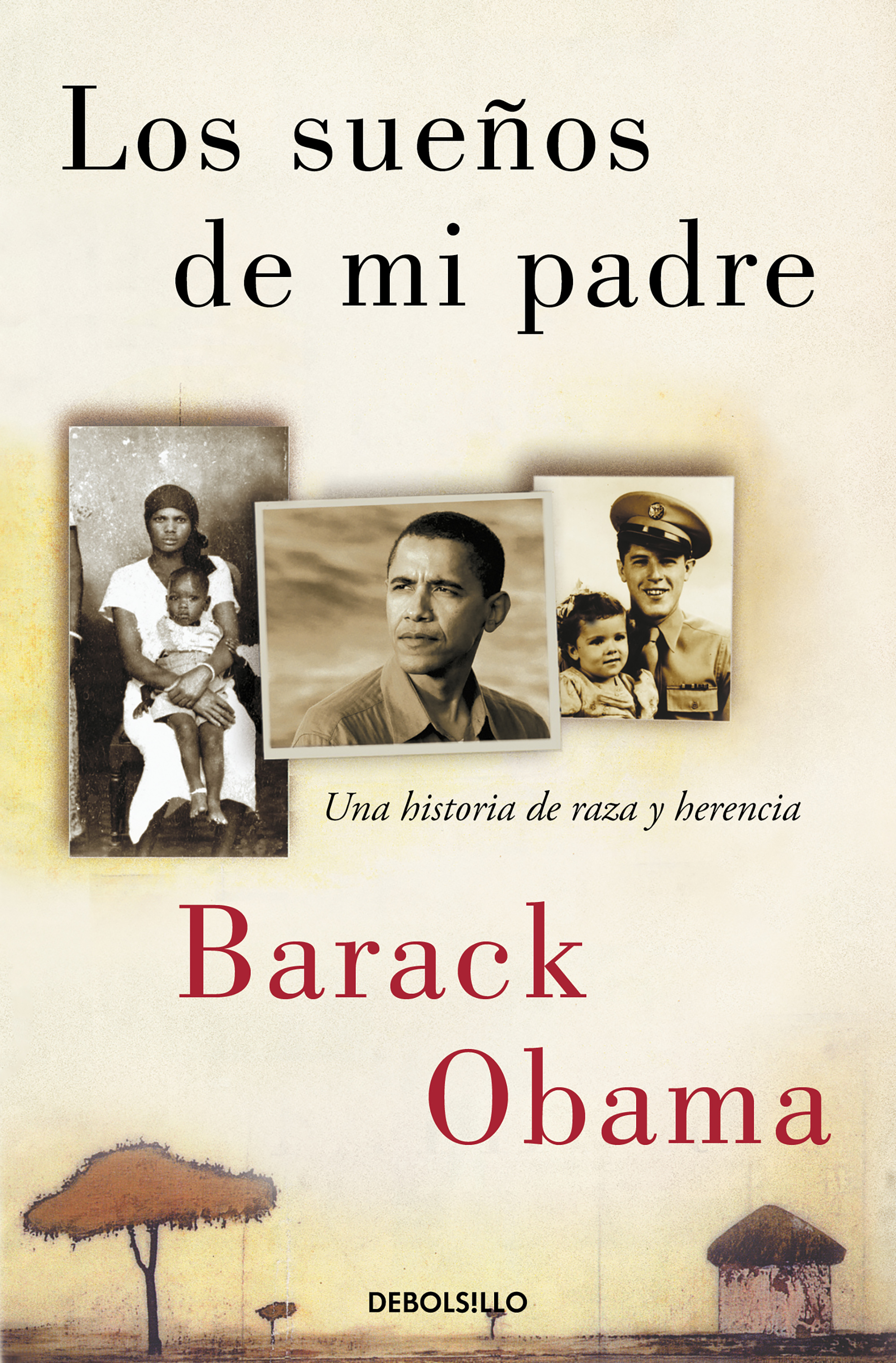 Los sueños de mi padre

Una historia de raza y herencia

Barack Obama

DEBOLS!LLO